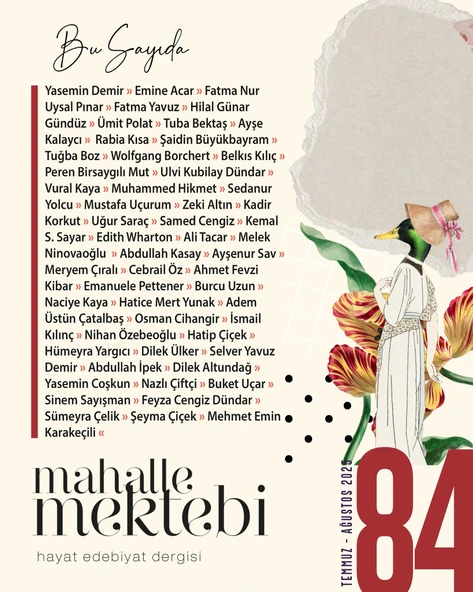 Bu Sayıda

Yasemin Demir » Emine Acar » Fatma Nur Uysal Pınar » Fatma Yavuz » Hilal Günar Gündüz » Ümit Polat » Tuba Bektaş » Ayşe Kalaycı » Rabia Kısa » Şaidin Büyükbayram » Tuğba Boz » Wolfgang Borchert » Belkıs Kılıç » Peren Birsaygılı Mut » Ulvi Kubilay Dündar » Vural Kaya » Muhammed Hikmet » Sedanur Yolcu » Mustafa Uçurum » Zeki Altın » Kadir Korkut » Uğur Saraç » Samed Cengiz » Kemal S. Sayar » Edith Wharton » Ali Tacar » Melek Ninovaoğlu » Abdullah Kasay » Ayşenur Sav » Meryem Çıralı » Cebrail Öz » Ahmet Fevzi Kibar » Emanuele Pettener » Burcu Uzun » Naciye Kaya » Hatice Mert Yunak » Adem Üstün Çatalbaş » Osman Cihangir » İsmail Kılınç » Nihan Özebeoğlu » Hatip Çiçek » Hümeyra Yargıcı » Dilek Ülker » Selver Yavuz Demir » Abdullah İpek » Dilek Altundağ » Yasemin Coşkun » Nazlı Çiftçi » Buket Uçar » Sinem Sayışman » Feyza Cengiz Dündar » Sümeyra Çelik » Şeyma Çiçek » Mehmet Emin Karakeçili «

mahalle mektebi

hayat edebiyat dergisi

TEMMUZ - AĞUSTOS 2025

84